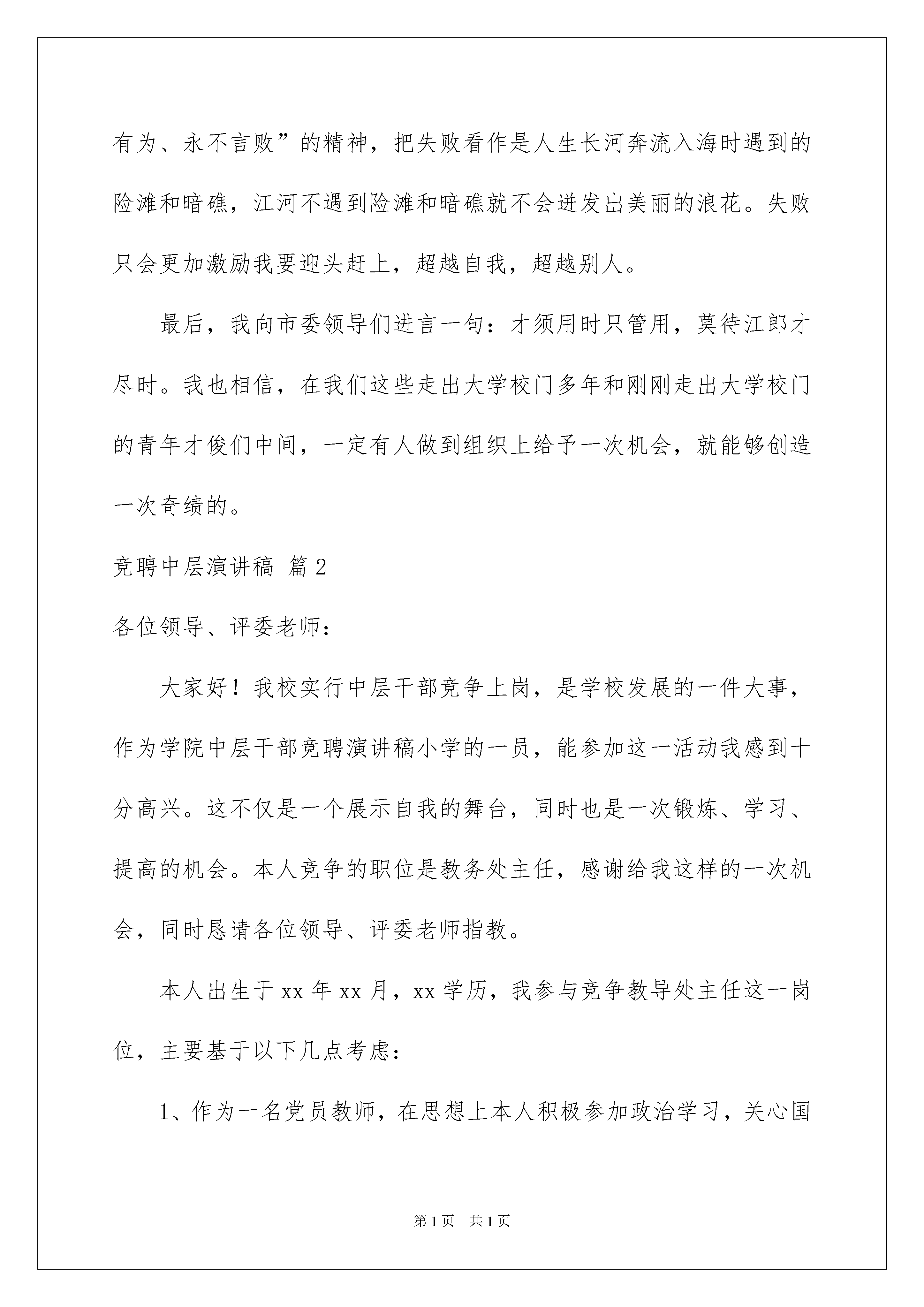 有为、永不言败”的精神，把失败看作是人生长河奔流入海时遇到的险滩和暗礁，江河不遇到险滩和暗礁就不会迸发出美丽的浪花。失败只会更加激励我要迎头赶上，超越自我，超越别人。

最后，我向市委领导们进言一句：才须用时只管用，莫待江郎才尽时。我也相信，在我们这些走出大学校门多年和刚刚走出大学校门的青年才俊们中间，一定有人做到组织上给予一次机会，就能够创造一次奇绩的。

竞聘中层演讲稿 篇2

各位领导、评委老师：

大家好！我校实行中层干部竞争上岗，是学校发展的一件大事，作为学院中层干部竞聘演讲稿小学的一员，能参加这一活动我感到十分高兴。这不仅是一个展示自我的舞台，同时也是一次锻炼、学习、提高的机会。本人竞争的职位是教务处主任，感谢给我这样的一次机会，同时恳请各位领导、评委老师指教。

本人出生于xx年xx月，xx学历，我参与竞争教导处主任这一岗位，主要基于以下几点考虑：

1、作为一名党员教师，在思想上本人积极参加政治学习，关心国

第1页 共1页